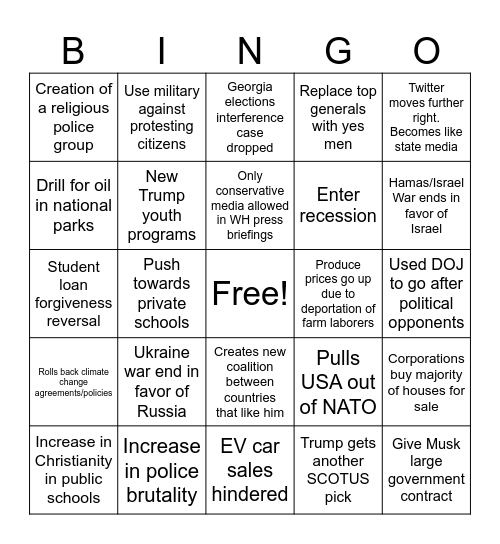 | B | I | N | G | O |
|---|---|---|---|---|
| Creation of a religious police group | Use military against protesting citizens | Georgia elections interference case dropped | Replace top generals with yes men | Twitter moves further right. Becomes like state media |
| Drill for oil in national parks | New Trump youth programs | Only conservative media allowed in WH press briefings | Enter recession | Hamas/Israel War ends in favor of Israel |
| Student loan forgiveness reversal | Push towards private schools | Free! | Produce prices go up due to deportation of farm laborers | Used DOJ to go after political opponents |
| Rolls back climate change agreements/policies | Ukraine war end in favor of Russia | Creates new coalition between countries that like him | Pulls USA out of NATO | Corporations buy majority of houses for sale |
| Increase in Christianity in public schools | Increase in police brutality | EV car sales hindered | Trump gets another SCOTUS pick | Give Musk large government contract |